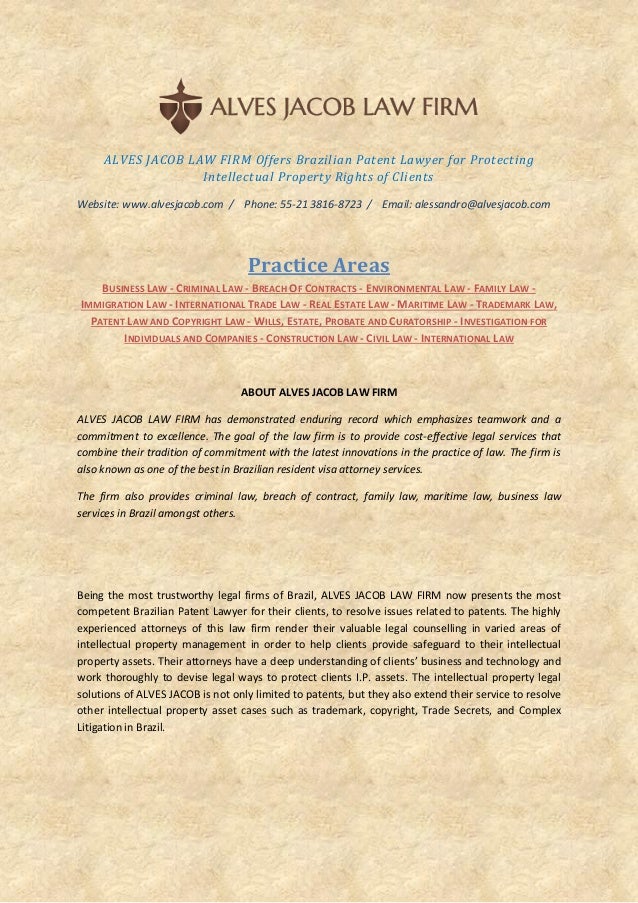 ALVES JACOB LAW FIRM

ALVES JACOB LAW FIRM Offers Brazilian Patent Lawyer for Protecting Intellectual Property Rights of Clients

Website: www.alvesjacob.com / Phone: 55-21 3816-8723 / Email: alessandro@alvesjacob.com

Practice Areas

BUSINESS LAW - CRIMINAL LAW - BREACH OF CONTRACTS - ENVIRONMENTAL LAW - FAMILY LAW - IMMIGRATION LAW - INTERNATIONAL TRADE LAW - REAL ESTATE LAW - MARITIME LAW - TRADEMARK LAW, PATENT LAW AND COPYRIGHT LAW - WILLS, ESTATE, PROBATE AND CURATORSHIP - INVESTIGATION FOR INDIVIDUALS AND COMPANIES - CONSTRUCTION LAW - CIVIL LAW - INTERNATIONAL LAW

ABOUT ALVES JACOB LAW FIRM

ALVES JACOB LAW FIRM has demonstrated enduring record which emphasizes teamwork and a commitment to excellence. The goal of the law firm is to provide cost-effective legal services that combine their tradition of commitment with the latest innovations in the practice of law. The firm is also known as one of the best in Brazilian resident visa attorney services.

The firm also provides criminal law, breach of contract, family law, maritime law, business law services in Brazil amongst others.

Being the most trustworthy legal firms of Brazil, ALVES JACOB LAW FIRM now presents the most competent Brazilian Patent Lawyer for their clients, to resolve issues related to patents. The highly experienced attorneys of this law firm render their valuable legal counselling in varied areas of intellectual property management in order to help clients provide safeguard to their intellectual property assets. Their attorneys have a deep understanding of clients' business and technology and work thoroughly to devise legal ways to protect clients I.P. assets. The intellectual property legal solutions of ALVES JACOB is not only limited to patents, but they also extend their service to resolve other intellectual property asset cases such as trademark, copyright, Trade Secrets, and Complex Litigation in Brazil.